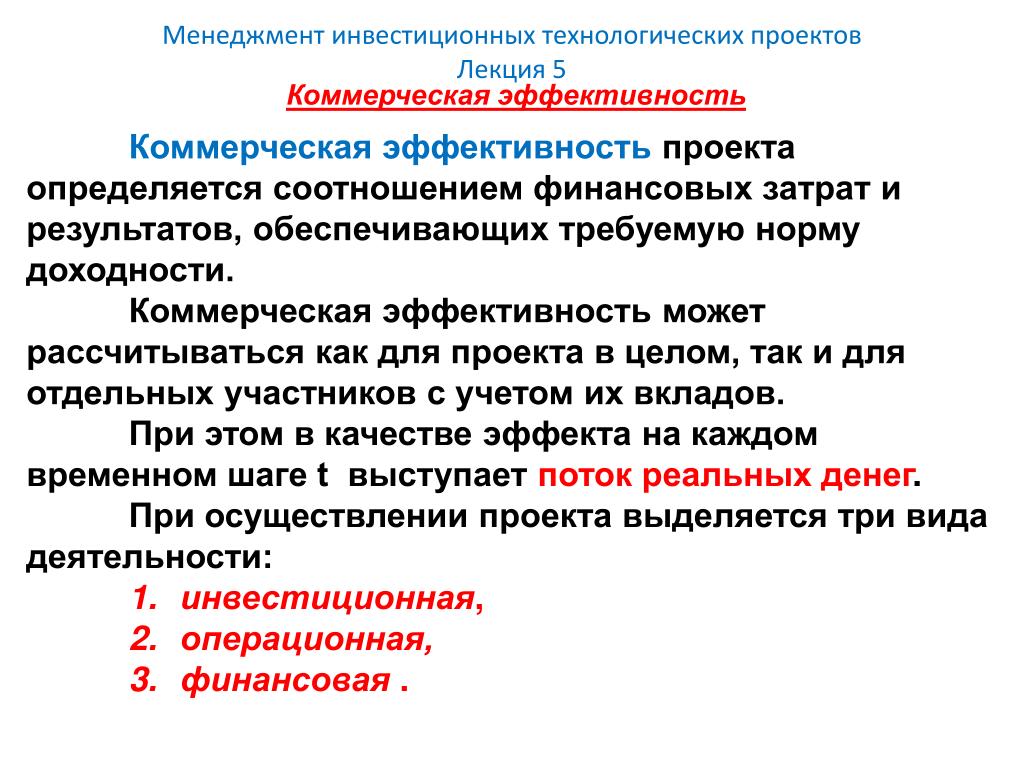 Менеджмент инвестиционных технологических проектов
Лекция 5
Коммерческая эффективность

Коммерческая эффективность проекта определяется соотношением финансовых затрат и результатов, обеспечивающих требуемую норму доходности.

Коммерческая эффективность может рассчитываться как для проекта в целом, так и для отдельных участников с учетом их вкладов.

При этом в качестве эффекта на каждом временном шаге t выступает поток реальных денег.

При осуществлении проекта выделяется три вида деятельности:

1. инвестиционная,
2. операционная,
3. финансовая .